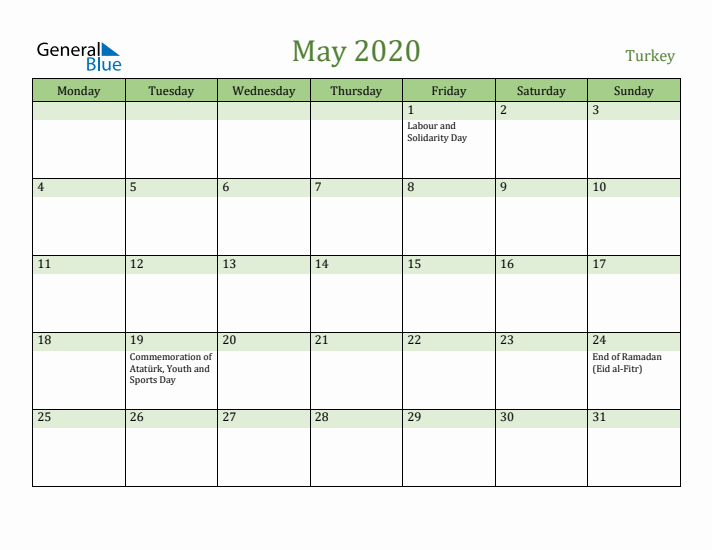 General Blue

May 2020

Turkey

| Monday | Tuesday | Wednesday | Thursday | Friday | Saturday | Sunday |
|---|---|---|---|---|---|---|
| | | | | 1 Labour and Solidarity Day | 2 | 3 |
| 4 | 5 | 6 | 7 | 8 | 9 | 10 |
| 11 | 12 | 13 | 14 | 15 | 16 | 17 |
| 18 | 19 Commemoration of Atatürk, Youth and Sports Day | 20 | 21 | 22 | 23 | 24 End of Ramadan (Eid al-Fitr) |
| 25 | 26 | 27 | 28 | 29 | 30 | 31 |